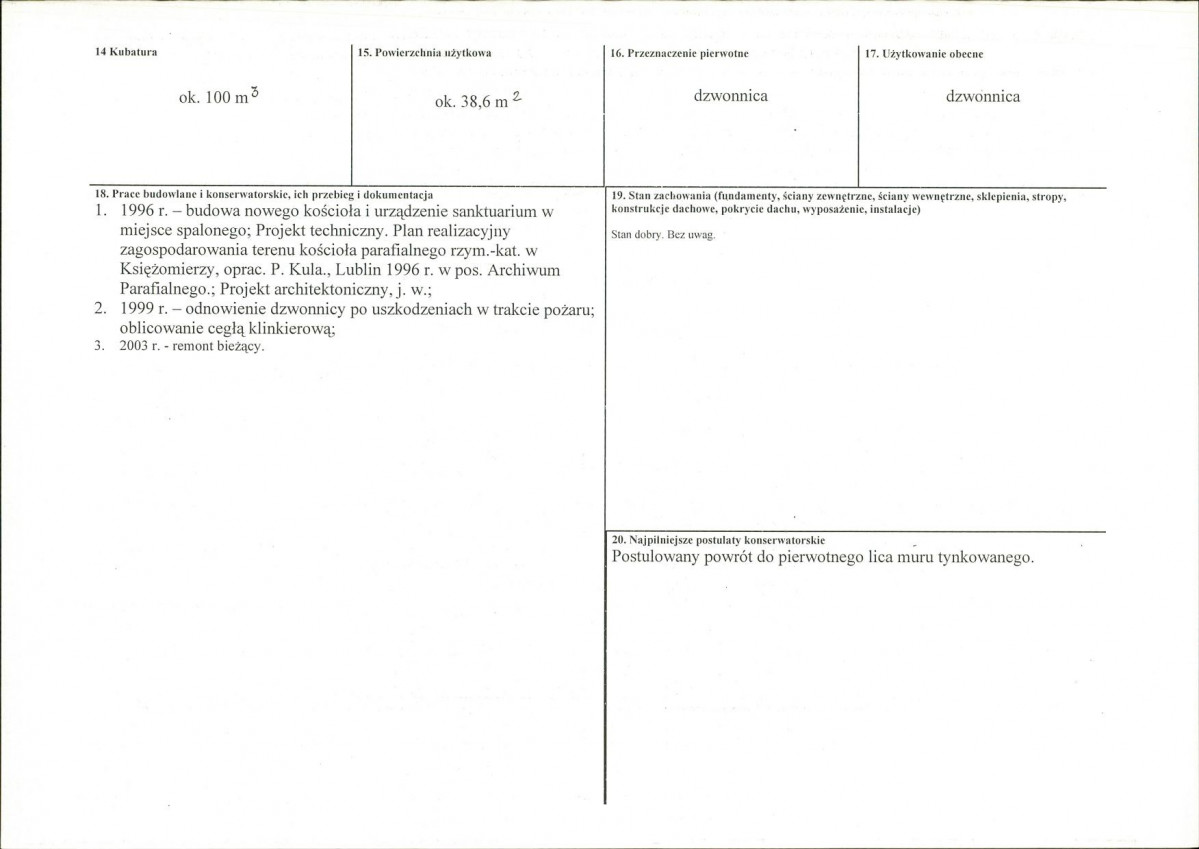 14 Kubatura

ok. 100 $m^3$

15. Powierzchnia użytkowa

ok. 38,6 $m^2$

16. Przeznaczenie pierwotne

dzwonnica

17. Użytkowanie obecne

dzwonnica

18. Prace budowlane i konserwatorskie, ich przebieg i dokumentacja

1. 1996 r. – budowa nowego kościoła i urządzenie sanktuarium w miejsce spalonego; Projekt techniczny. Plan realizacyjny zagospodarowania terenu kościoła parafialnego rzym.-kat. w Księżomierzy, oprac. P. Kula., Lublin 1996 r. w pos. Archiwum Parafialnego.; Projekt architektoniczny, j. w.;
2. 1999 r. – odnowienie dzwonnicy po uszkodzeniach w trakcie pożaru; oblicowanie cegłą klinkierową;
3. 2003 r. - remont bieżący.

19. Stan zachowania (fundamenty, ściany zewnętrzne, ściany wewnętrzne, sklepienia, stropy, konstrukcje dachowe, pokrycie dachu, wyposażenie, instalacje)

Stan dobry. Bez uwag.

20. Najpilniejsze postulaty konserwatorskie

Postulowany powrót do pierwotnego lica muru tynkowanego.